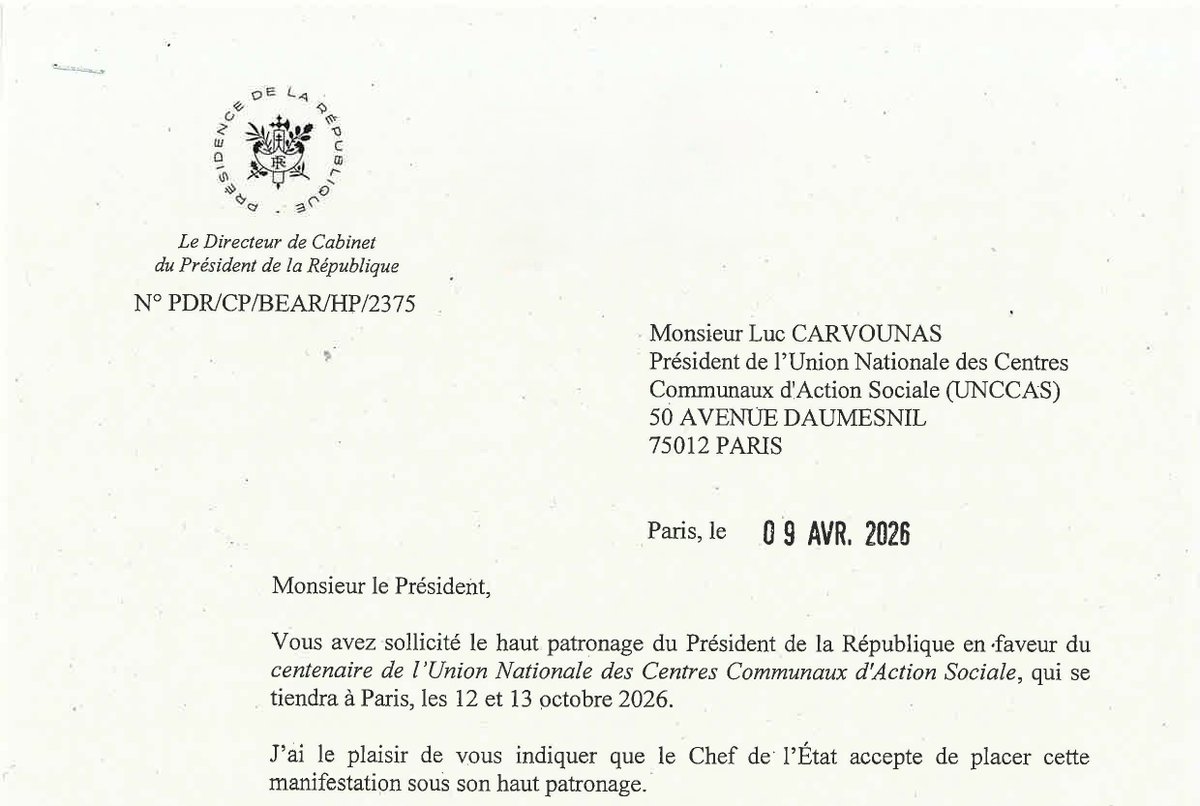 PRÉSIDENCE DE LA RÉPUBLIQUE

RF

Le Directeur de Cabinet du Président de la République

N° PDR/CP/BEAR/HP/2375

Monsieur Luc CARVOUNAS
Président de l'Union Nationale des Centres Communaux d'Action Sociale (UNCCAS)
50 AVENUE DAUMESNIL
75012 PARIS

Paris, le 09 AVR. 2026

Monsieur le Président,

Vous avez sollicité le haut patronage du Président de la République en faveur du centenaire de l'Union Nationale des Centres Communaux d'Action Sociale, qui se tiendra à Paris, les 12 et 13 octobre 2026.

J'ai le plaisir de vous indiquer que le Chef de l'État accepte de placer cette manifestation sous son haut patronage.